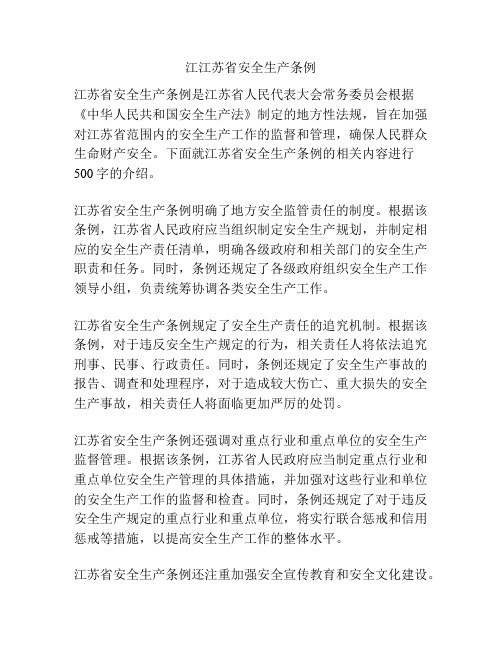 江江苏省安全生产条例

江苏省安全生产条例是江苏省人民代表大会常务委员会根据《中华人民共和国安全生产法》制定的地方性法规，旨在加强对江苏省范围内的安全生产工作的监督和管理，确保人民群众生命财产安全。下面就江苏省安全生产条例的相关内容进行500字的介绍。

江苏省安全生产条例明确了地方安全监管责任的制度。根据该条例，江苏省人民政府应当组织制定安全生产规划，并制定相应的安全生产责任清单，明确各级政府和相关部门的安全生产职责和任务。同时，条例还规定了各级政府组织安全生产工作领导小组，负责统筹协调各类安全生产工作。

江苏省安全生产条例规定了安全生产责任的追究机制。根据该条例，对于违反安全生产规定的行为，相关责任人将依法追究刑事、民事、行政责任。同时，条例还规定了安全生产事故的报告、调查和处理程序，对于造成较大伤亡、重大损失的安全生产事故，相关责任人将面临更加严厉的处罚。

江苏省安全生产条例还强调对重点行业和重点单位的安全生产监督管理。根据该条例，江苏省人民政府应当制定重点行业和重点单位安全生产管理的具体措施，并加强对这些行业和单位的安全生产工作的监督和检查。同时，条例还规定了对于违反安全生产规定的重点行业和重点单位，将实行联合惩戒和信用惩戒等措施，以提高安全生产工作的整体水平。

江苏省安全生产条例还注重加强安全宣传教育和安全文化建设。